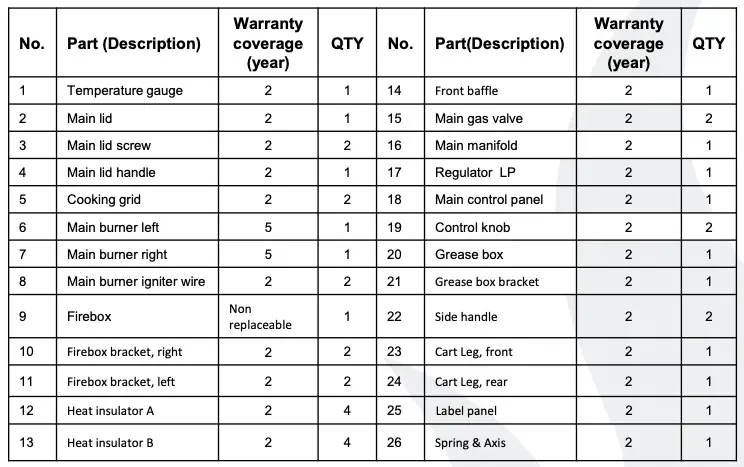 | No. | Part (Description) | Warranty coverage (year) | QTY | No. | Part(Description) | Warranty coverage (year) | QTY |
|---|---|---|---|---|---|---|---|
| 1 | Temperature gauge | 2 | 1 | 14 | Front baffle | 2 | 1 |
| 2 | Main lid | 2 | 1 | 15 | Main gas valve | 2 | 2 |
| 3 | Main lid screw | 2 | 2 | 16 | Main manifold | 2 | 1 |
| 4 | Main lid handle | 2 | 1 | 17 | Regulator LP | 2 | 1 |
| 5 | Cooking grid | 2 | 2 | 18 | Main control panel | 2 | 1 |
| 6 | Main burner left | 5 | 1 | 19 | Control knob | 2 | 2 |
| 7 | Main burner right | 5 | 1 | 20 | Grease box | 2 | 1 |
| 8 | Main burner igniter wire | 2 | 2 | 21 | Grease box bracket | 2 | 1 |
| 9 | Firebox | Non replaceable | 1 | 22 | Side handle | 2 | 2 |
| 10 | Firebox bracket, right | 2 | 2 | 23 | Cart Leg, front | 2 | 1 |
| 11 | Firebox bracket, left | 2 | 2 | 24 | Cart Leg, rear | 2 | 1 |
| 12 | Heat insulator A | 2 | 4 | 25 | Label panel | 2 | 1 |
| 13 | Heat insulator B | 2 | 4 | 26 | Spring & Axis | 2 | 1 |